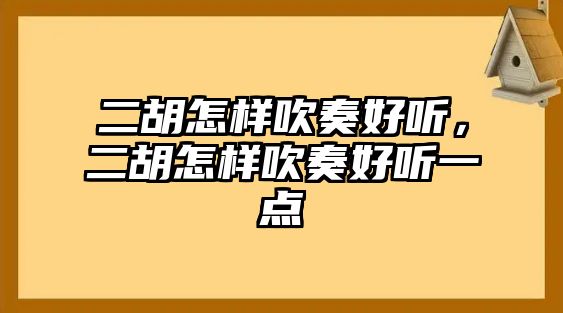 二胡怎样吹奏好听，二胡怎样吹奏好听一点